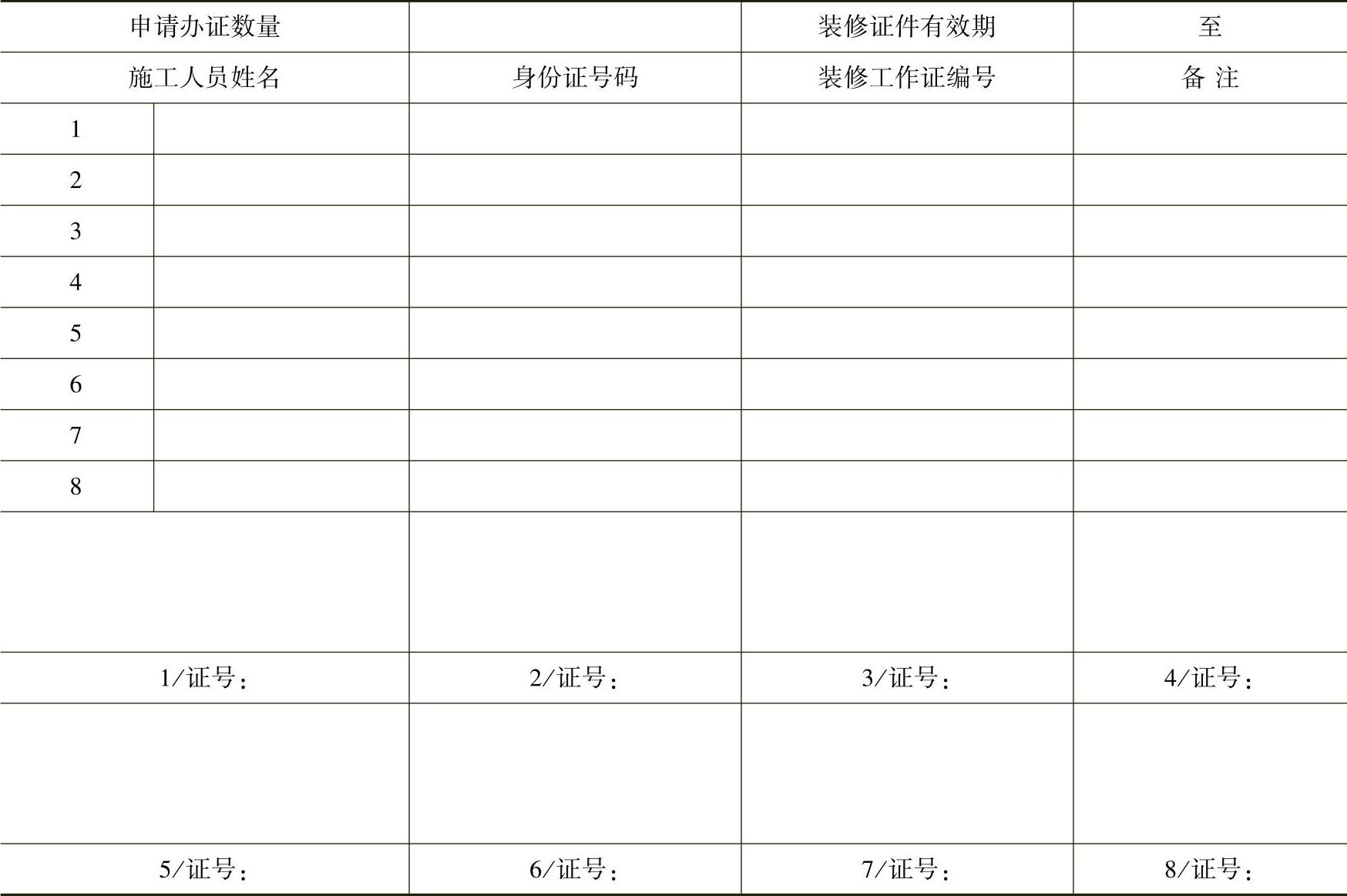 | 申请办证数量 | | | 装修证件有效期 | 至 |
|---|---|---|---|---|
| 施工人员姓名 | | 身份证号码 | 装修工作证编号 | 备 注 |
| 1 | | | | |
| 2 | | | | |
| 3 | | | | |
| 4 | | | | |
| 5 | | | | |
| 6 | | | | |
| 7 | | | | |
| 8 | | | | |
| | | | | |
| 1/证号： | | 2/证号： | 3/证号： | 4/证号： |
| | | | | |
| 5/证号： | | 6/证号： | 7/证号： | 8/证号： |